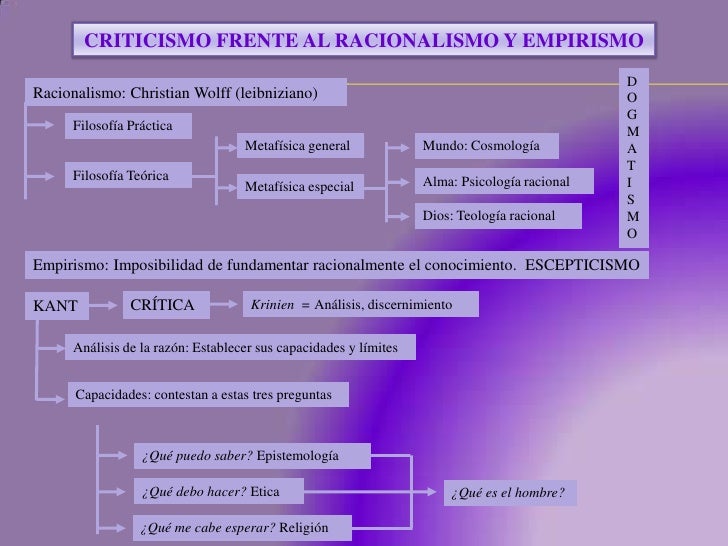 CRITICISMO FRENTE AL RACIONALISMO Y EMPIRISMO

Racionalismo: Christian Wolff (leibniziano)

Filosofía Práctica

Filosofía Teórica

Metafísica general

Metafísica especial

Mundo: Cosmología

Alma: Psicología racional

Dios: Teología racional

D
O
G
M
A
T
I
S
M
O

Empirismo: Imposibilidad de fundamentar racionalmente el conocimiento. ESCEPTICISMO

KANT

CRÍTICA

Krinien = Análisis, discernimiento

Análisis de la razón: Establecer sus capacidades y límites

Capacidades: contestan a estas tres preguntas

¿Qué puedo saber? Epistemología

¿Qué debo hacer? Etica

¿Qué me cabe esperar? Religión

¿Qué es el hombre?